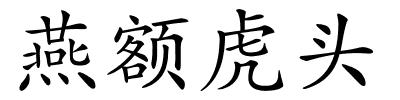 燕额虎头